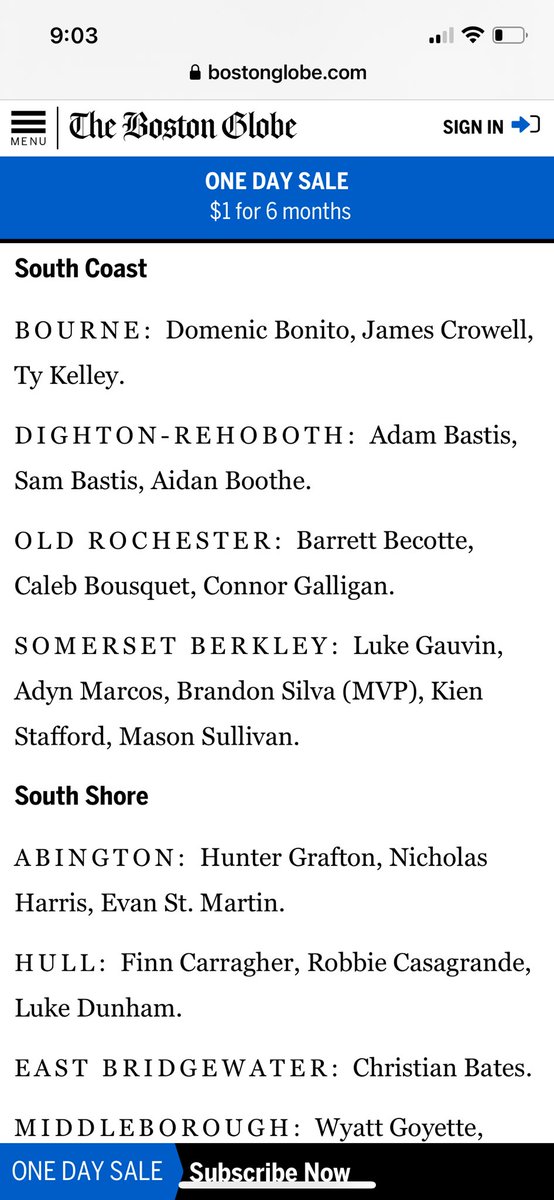 9:03

bostonglobe.com

MENU The Boston Globe SIGN IN

ONE DAY SALE
$1 for 6 months

South Coast

BOURNE: Domenic Bonito, James Crowell, Ty Kelley.

DIGHTON-REHOBOTH: Adam Bastis, Sam Bastis, Aidan Boothe.

OLD ROCHESTER: Barrett Becotte, Caleb Bousquet, Connor Galligan.

SOMERSET BERKLEY: Luke Gauvin, Adyn Marcos, Brandon Silva (MVP), Kien Stafford, Mason Sullivan.

South Shore

ABINGTON: Hunter Grafton, Nicholas Harris, Evan St. Martin.

HULL: Finn Carragher, Robbie Casagrande, Luke Dunham.

EAST BRIDGEWATER: Christian Bates.

MIDDLEBOROUGH: Wyatt Goyette,

ONE DAY SALE Subscribe Now